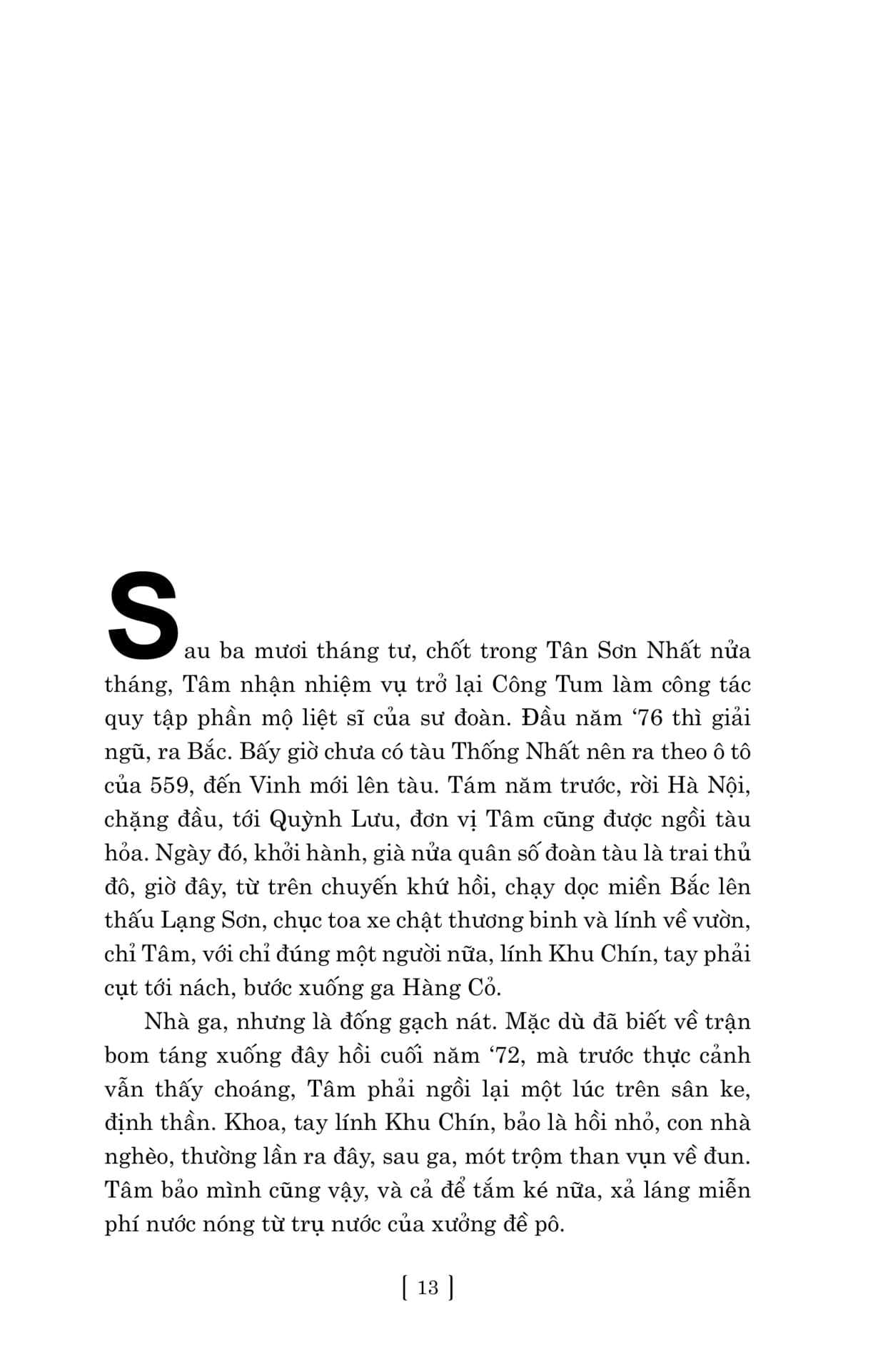 Sau ba mươi tháng tư, chốt trong Tân Sơn Nhất nửa tháng, Tâm nhận nhiệm vụ trở lại Công Tum làm công tác quy tập phần mộ liệt sĩ của sư đoàn. Đầu năm ‘76 thì giải ngũ, ra Bắc. Bấy giờ chưa có tàu Thống Nhất nên ra theo ô tô của 559, đến Vinh mới lên tàu. Tám năm trước, rời Hà Nội, chặng đầu, tới Quỳnh Lưu, đơn vị Tâm cũng được ngồi tàu hỏa. Ngày đó, khởi hành, già nửa quân số đoàn tàu là trai thủ đô, giờ đây, từ trên chuyến khứ hồi, chạy dọc miền Bắc lên thấu Lạng Sơn, chục toa xe chật thương binh và lính về vườn, chỉ Tâm, với chỉ đúng một người nữa, lính Khu Chín, tay phải cụt tới nách, bước xuống ga Hàng Cỏ.

Nhà ga, nhưng là đống gạch nát. Mặc dù đã biết về trận bom táng xuống đây hồi cuối năm ‘72, mà trước thực cảnh vẫn thấy choáng, Tâm phải ngồi lại một lúc trên sân ke, định thần. Khoa, tay lính Khu Chín, bảo là hồi nhỏ, con nhà nghèo, thường lần ra đây, sau ga, mót trộm than vụn về đun. Tâm bảo mình cũng vậy, và cả để tắm ké nữa, xả láng miễn phí nước nóng từ trụ nước của xưởng đề pô.

[ 13 ]